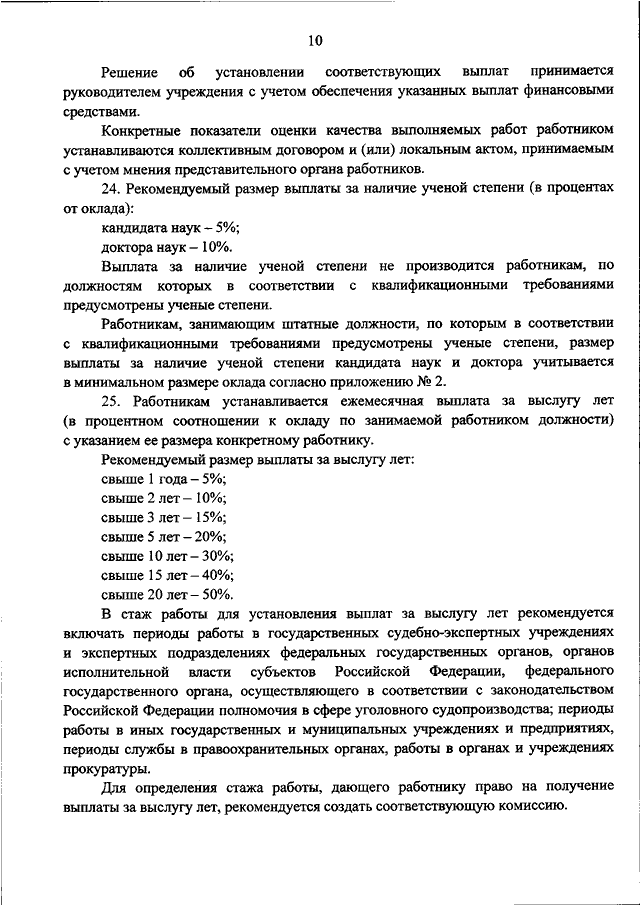 10

Решение об установлении соответствующих выплат принимается руководителем учреждения с учетом обеспечения указанных выплат финансовыми средствами.

Конкретные показатели оценки качества выполняемых работ работником устанавливаются коллективным договором и (или) локальным актом, принимаемым с учетом мнения представительного органа работников.

24. Рекомендуемый размер выплаты за наличие ученой степени (в процентах от оклада):

кандидата наук – 5%;

доктора наук – 10%.

Выплата за наличие ученой степени не производится работникам, по должностям которых в соответствии с квалификационными требованиями предусмотрены ученые степени.

Работникам, занимающим штатные должности, по которым в соответствии с квалификационными требованиями предусмотрены ученые степени, размер выплаты за наличие ученой степени кандидата наук и доктора учитывается в минимальном размере оклада согласно приложению № 2.

25. Работникам устанавливается ежемесячная выплата за выслугу лет (в процентном соотношении к окладу по занимаемой работником должности) с указанием ее размера конкретному работнику.

Рекомендуемый размер выплаты за выслугу лет:

свыше 1 года – 5%;

свыше 2 лет – 10%;

свыше 3 лет – 15%;

свыше 5 лет – 20%;

свыше 10 лет – 30%;

свыше 15 лет – 40%;

свыше 20 лет – 50%.

В стаж работы для установления выплат за выслугу лет рекомендуется включать периоды работы в государственных судебно-экспертных учреждениях и экспертных подразделениях федеральных государственных органов, органов исполнительной власти субъектов Российской Федерации, федерального государственного органа, осуществляющего в соответствии с законодательством Российской Федерации полномочия в сфере уголовного судопроизводства; периоды работы в иных государственных и муниципальных учреждениях и предприятиях, периоды службы в правоохранительных органах, работы в органах и учреждениях прокуратуры.

Для определения стажа работы, дающего работнику право на получение выплаты за выслугу лет, рекомендуется создать соответствующую комиссию.